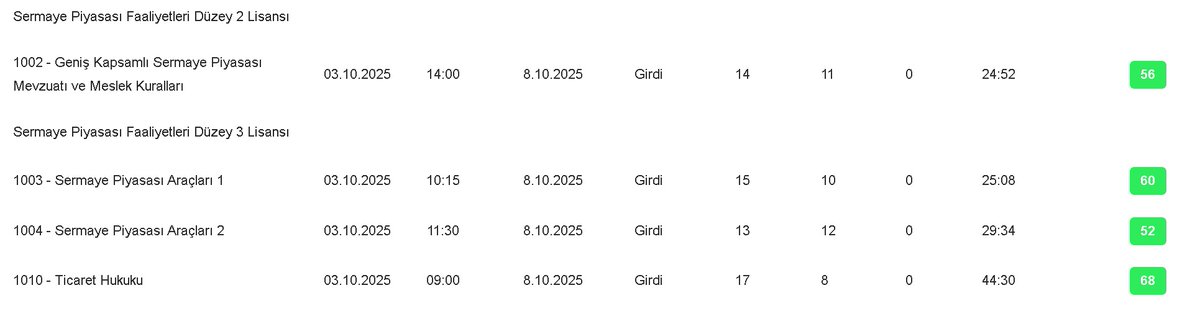 Sermaye Piyasası Faaliyetleri Düzey 2 Lisansı

| | | | | | | | | | |
|---|---|---|---|---|---|---|---|---|---|
| 1002 - Geniş Kapsamlı Sermaye Piyasası Mevzuatı ve Meslek Kuralları | 03.10.2025 | 14:00 | 8.10.2025 | Girdi | 14 | 11 | 0 | 24:52 | 56 |

Sermaye Piyasası Faaliyetleri Düzey 3 Lisansı

| | | | | | | | | | |
|---|---|---|---|---|---|---|---|---|---|
| 1003 - Sermaye Piyasası Araçları 1 | 03.10.2025 | 10:15 | 8.10.2025 | Girdi | 15 | 10 | 0 | 25:08 | 60 |
| 1004 - Sermaye Piyasası Araçları 2 | 03.10.2025 | 11:30 | 8.10.2025 | Girdi | 13 | 12 | 0 | 29:34 | 52 |
| 1010 - Ticaret Hukuku | 03.10.2025 | 09:00 | 8.10.2025 | Girdi | 17 | 8 | 0 | 44:30 | 68 |